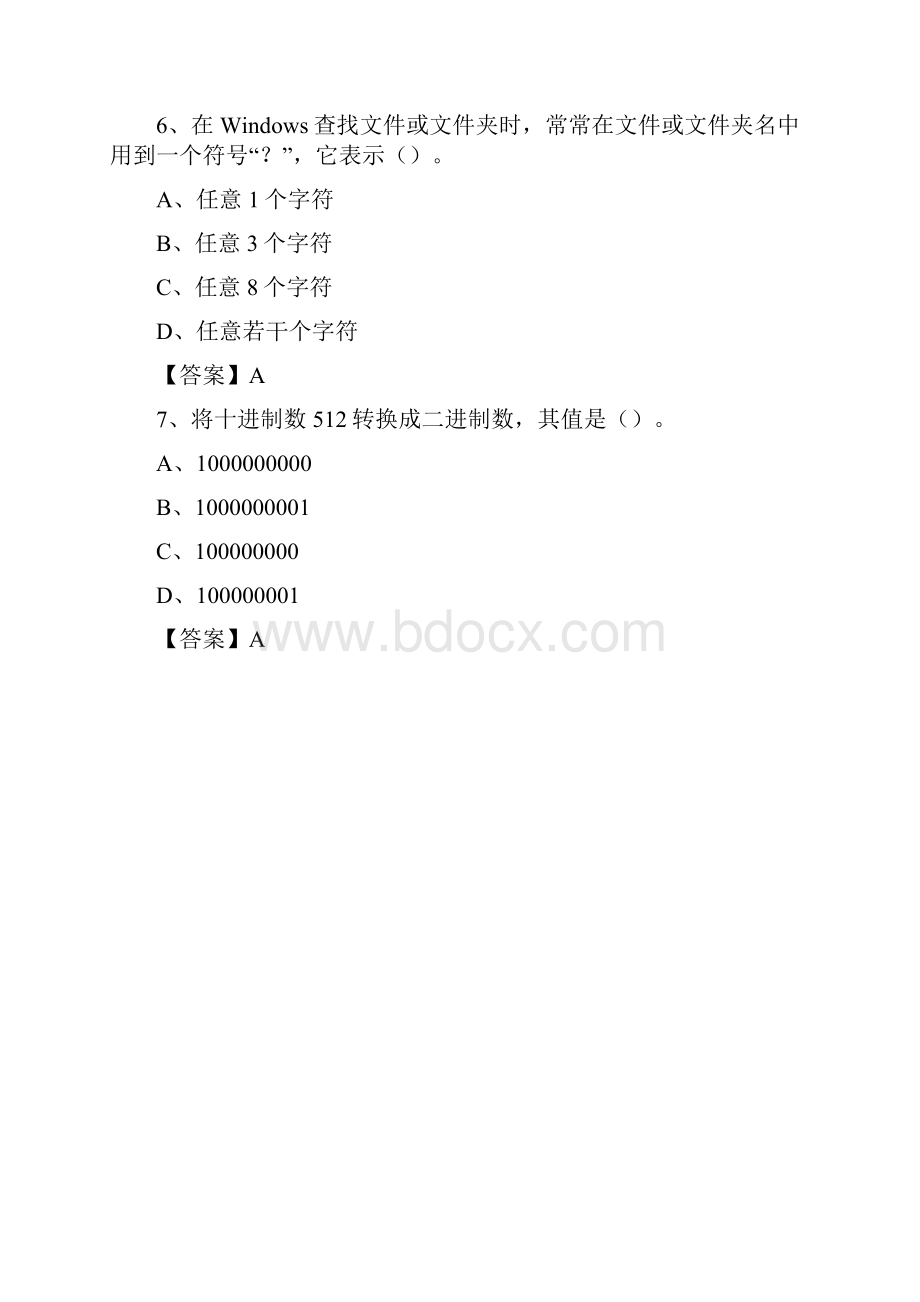 6、在 Windows 查找文件或文件夹时，常常在文件或文件夹名中用到一个符号“？”，它表示（）。

A、任意 1 个字符

B、任意 3 个字符

C、任意 8 个字符

D、任意若干个字符

【答案】A

7、将十进制数 512 转换成二进制数，其值是（）。

A、1000000000

B、1000000001

C、100000000

D、100000001

【答案】A

www.bdocx.com